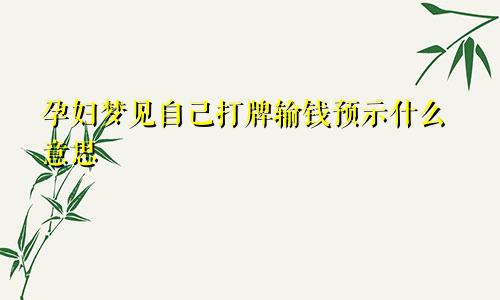 孕妇梦见自己打牌输钱预示什么意思